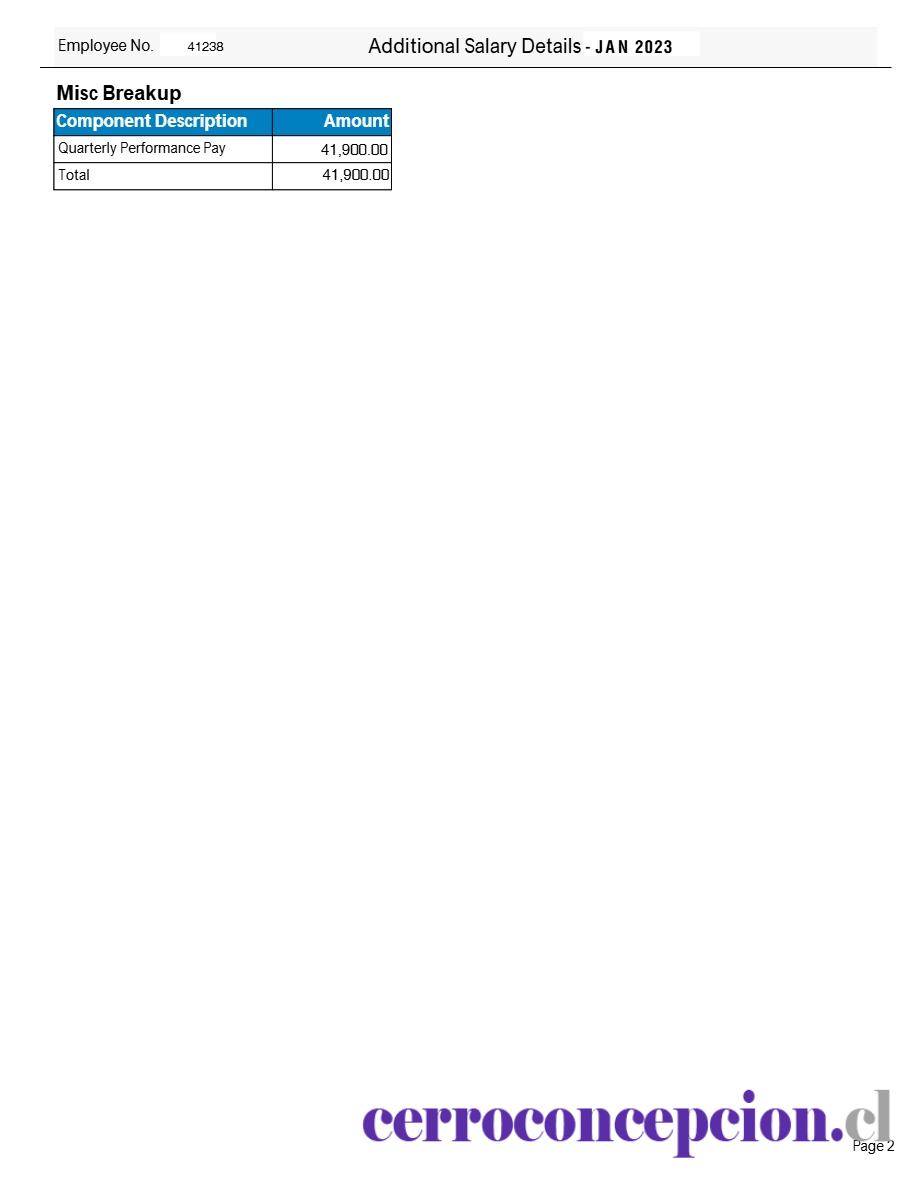 Employee No. 41238 Additional Salary Details - JAN 2023

Misc Breakup

| Component Description | Amount |
|---|---|
| Quarterly Performance Pay | 41,900.00 |
| Total | 41,900.00 |

Page 2

cerroconcepcion.cl